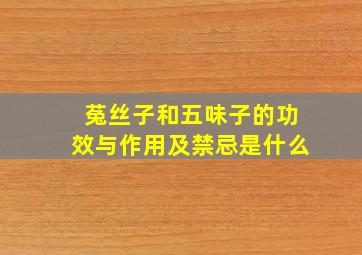 菟丝子和五味子的功效与作用及禁忌是什么